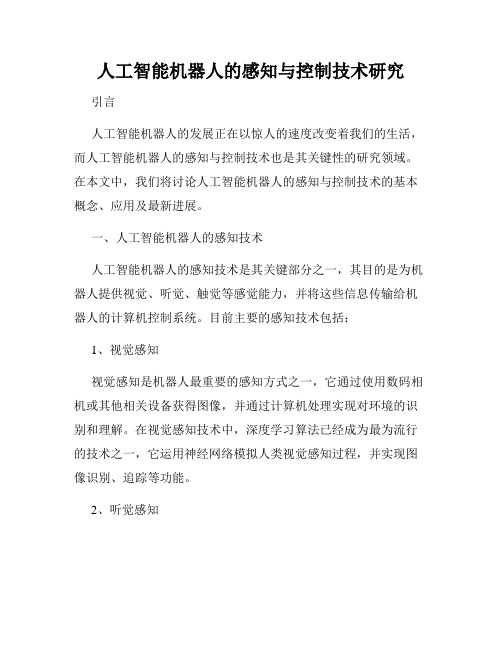 人工智能机器人的感知与控制技术研究

引言

人工智能机器人的发展正在以惊人的速度改变着我们的生活，而人工智能机器人的感知与控制技术也是其关键性的研究领域。在本文中，我们将讨论人工智能机器人的感知与控制技术的基本概念、应用及最新进展。

一、人工智能机器人的感知技术

人工智能机器人的感知技术是其关键部分之一，其目的是为机器人提供视觉、听觉、触觉等感觉能力，并将这些信息传输给机器人的计算机控制系统。目前主要的感知技术包括：

1、视觉感知

视觉感知是机器人最重要的感知方式之一，它通过使用数码相机或其他相关设备获得图像，并通过计算机处理实现对环境的识别和理解。在视觉感知技术中，深度学习算法已经成为最为流行的技术之一，它运用神经网络模拟人类视觉感知过程，并实现图像识别、追踪等功能。

2、听觉感知